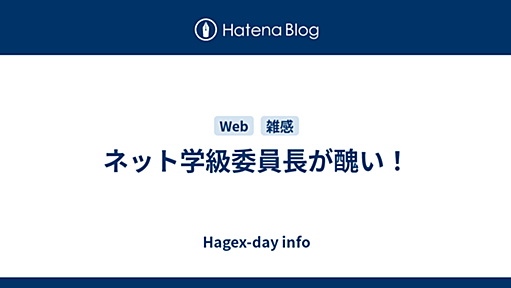 Hatena Blog

Web 雑感

ネット学級委員長が醜い！

Hagex-day info